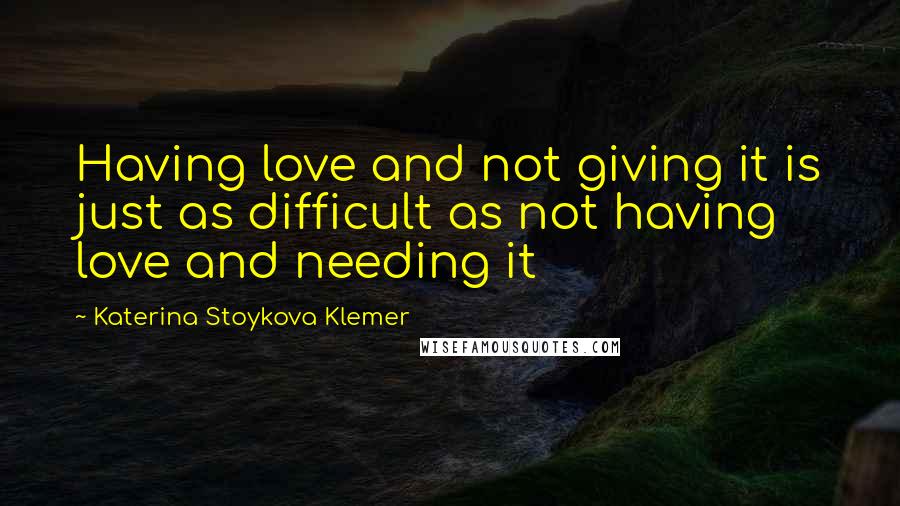 Having love and not giving it is just as difficult as not having love and needing it

~ Katerina Stoykova Klemer

WISEFAMOUSQUOTES.COM